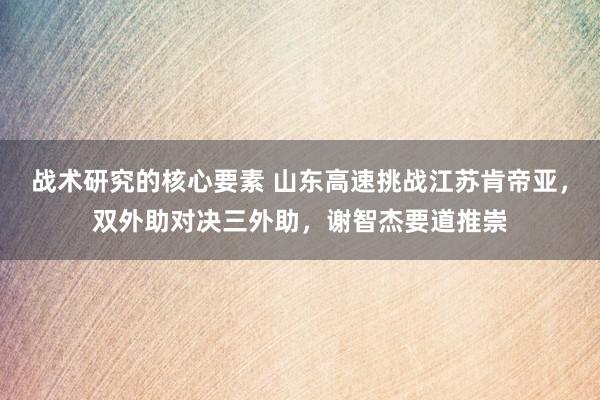 战术研究的核心要素 山东高速挑战江苏肯帝亚，双外助对决三外助，谢智杰要道推崇